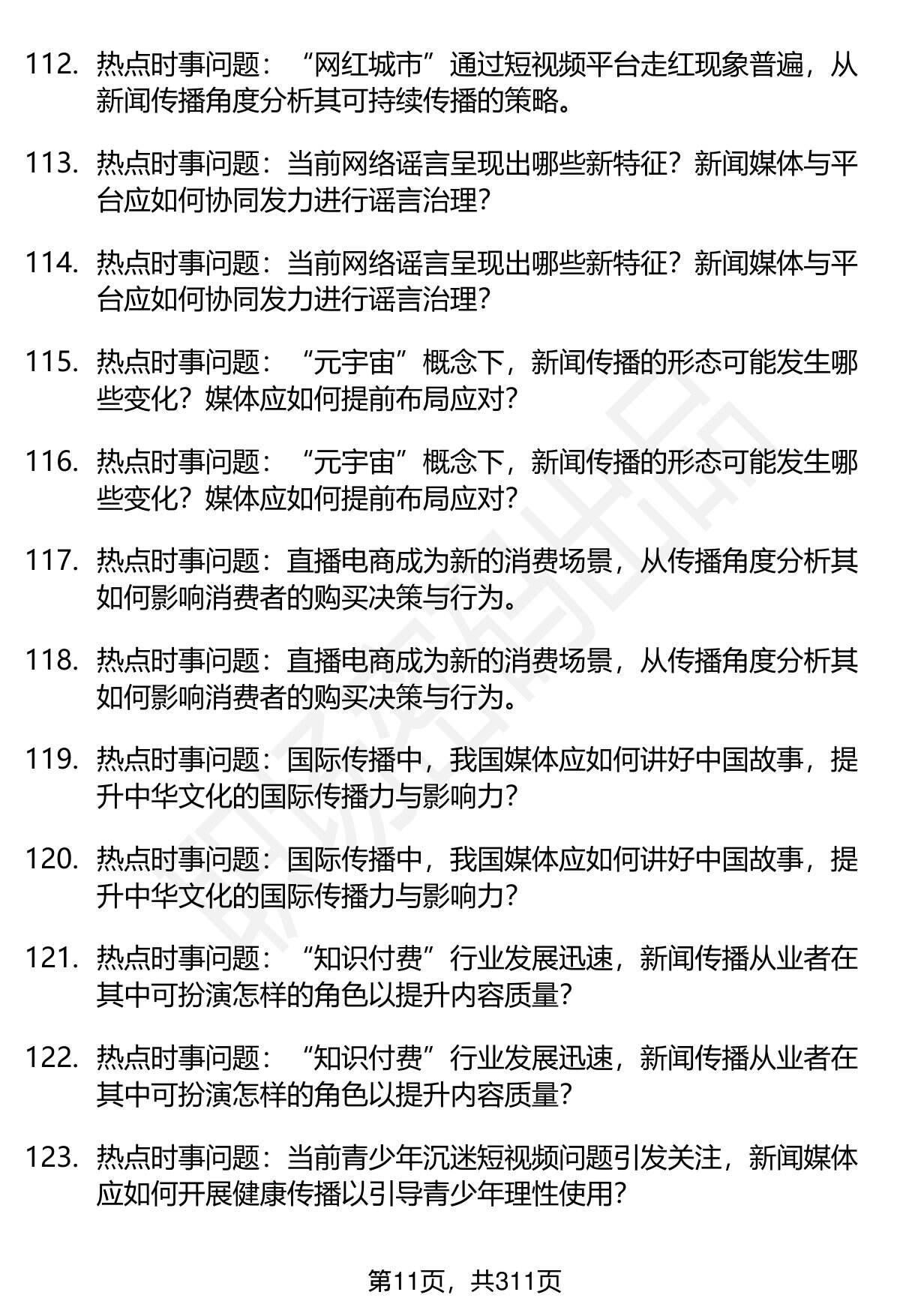 112. 热点时事问题：“网红城市”通过短视频平台走红现象普遍，从新闻传播角度分析其可持续传播的策略。

113. 热点时事问题：当前网络谣言呈现出哪些新特征？新闻媒体与平台应如何协同发力进行谣言治理？

114. 热点时事问题：当前网络谣言呈现出哪些新特征？新闻媒体与平台应如何协同发力进行谣言治理？

115. 热点时事问题：“元宇宙”概念下，新闻传播的形态可能发生哪些变化？媒体应如何提前布局应对？

116. 热点时事问题：“元宇宙”概念下，新闻传播的形态可能发生哪些变化？媒体应如何提前布局应对？

117. 热点时事问题：直播电商成为新的消费场景，从传播角度分析其如何影响消费者的购买决策与行为。

118. 热点时事问题：直播电商成为新的消费场景，从传播角度分析其如何影响消费者的购买决策与行为。

119. 热点时事问题：国际传播中，我国媒体应如何讲好中国故事，提升中华文化的国际传播力与影响力？

120. 热点时事问题：国际传播中，我国媒体应如何讲好中国故事，提升中华文化的国际传播力与影响力？

121. 热点时事问题：“知识付费”行业发展迅速，新闻传播从业者在其中可扮演怎样的角色以提升内容质量？

122. 热点时事问题：“知识付费”行业发展迅速，新闻传播从业者在其中可扮演怎样的角色以提升内容质量？

123. 热点时事问题：当前青少年沉迷短视频问题引发关注，新闻媒体应如何开展健康传播以引导青少年理性使用？

第11页，共311页